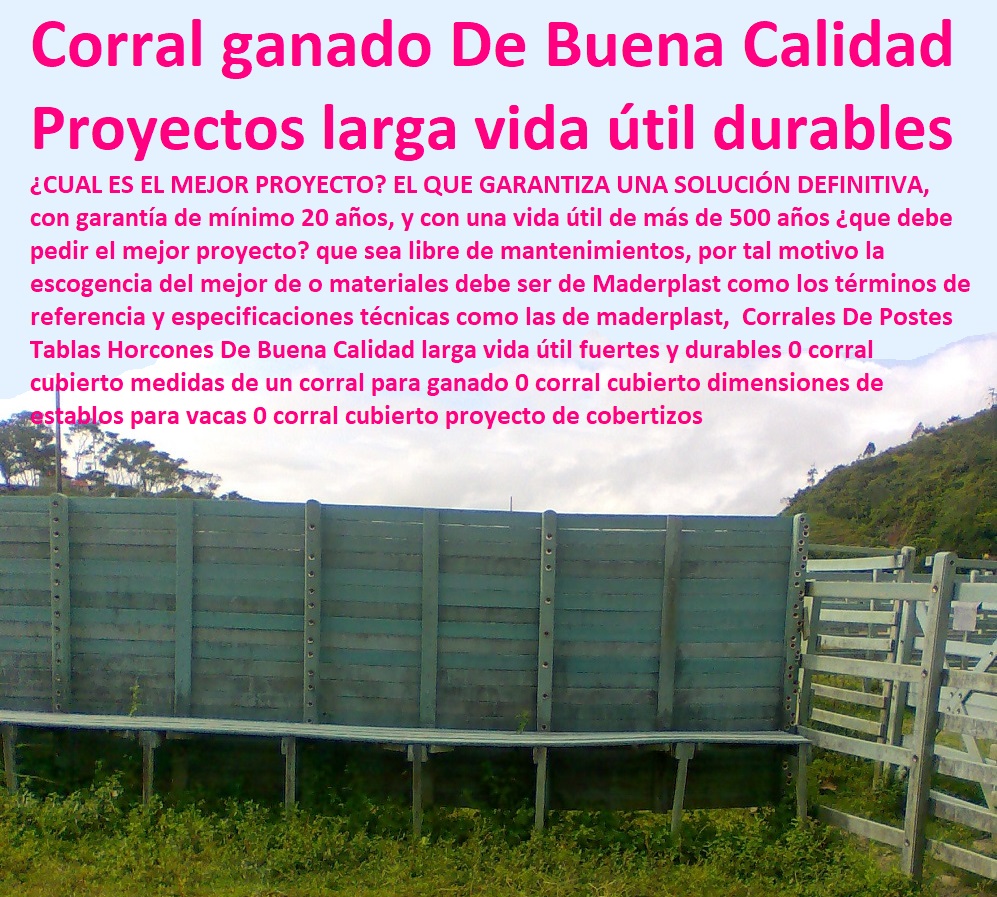 Corral ganado De Buena Calidad Proyectos larga vida útil durables

¿CUAL ES EL MEJOR PROYECTO? EL QUE GARANTIZA UNA SOLUCIÓN DEFINITIVA, con garantía de mínimo 20 años, y con una vida útil de más de 500 años ¿que debe pedir el mejor proyecto? que sea libre de mantenimientos, por tal motivo la escogencia del mejor de o materiales debe ser de Maderplast como los términos de referencia y especificaciones técnicas como las de maderplast, Corrales De Postes Tablas Horcones De Buena Calidad larga vida útil fuertes y durables 0 corral cubierto medidas de un corral para ganado 0 corral cubierto dimensiones de establos para vacas 0 corral cubierto proyecto de cobertizos